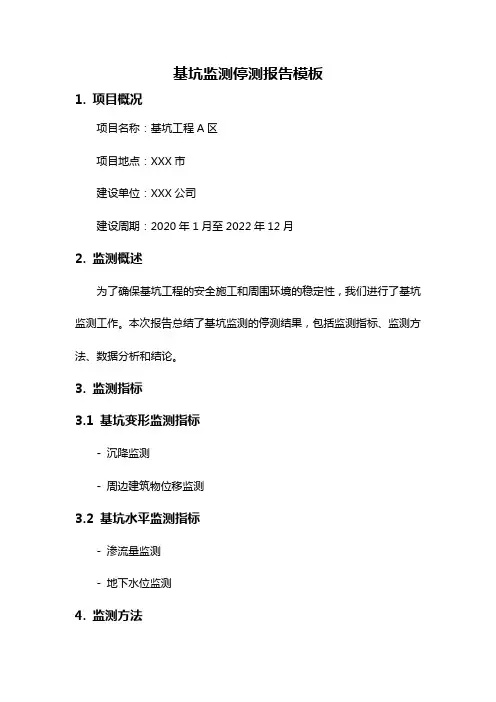 基坑监测停测报告模板

1. 项目概况

项目名称：基坑工程 A 区

项目地点：XXX 市

建设单位：XXX 公司

建设周期：2020 年 1 月至 2022 年 12 月

2. 监测概述

为了确保基坑工程的安全施工和周围环境的稳定性，我们进行了基坑监测工作。本次报告总结了基坑监测的停测结果，包括监测指标、监测方法、数据分析和结论。

3. 监测指标

3.1 基坑变形监测指标

- 沉降监测

- 周边建筑物位移监测

3.2 基坑水平监测指标

- 渗流量监测

- 地下水位监测

4. 监测方法